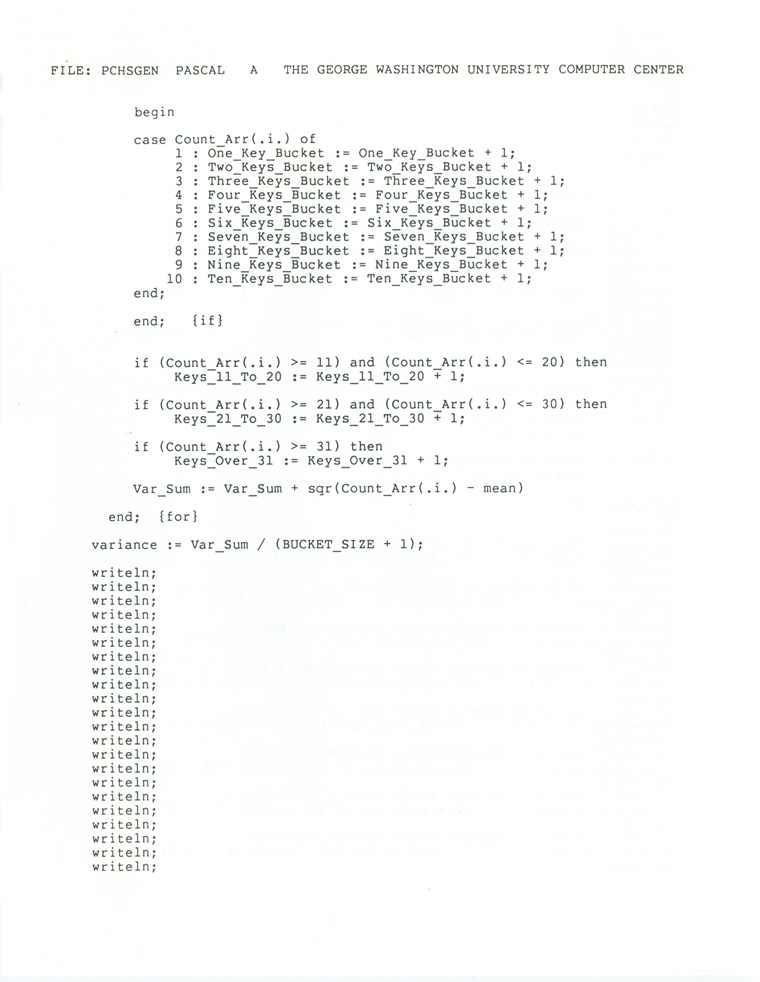 FILE: PCHSGEN PASCAL A THE GEORGE WASHINGTON UNIVERSITY COMPUTER CENTER

begin

case Count_Arr(.i.) of
1 : One_Key_Bucket := One_Key_Bucket + 1;
2 : Two_Keys_Bucket := Two_Keys_Bucket + 1;
3 : Three_Keys_Bucket := Three_Keys_Bucket + 1;
4 : Four_Keys_Bucket := Four_Keys_Bucket + 1;
5 : Five_Keys_Bucket := Five_Keys_Bucket + 1;
6 : Six_Keys_Bucket := Six_Keys_Bucket + 1;
7 : Seven_Keys_Bucket := Seven_Keys_Bucket + 1;
8 : Eight_Keys_Bucket := Eight_Keys_Bucket + 1;
9 : Nine_Keys_Bucket := Nine_Keys_Bucket + 1;
10 : Ten_Keys_Bucket := Ten_Keys_Bucket + 1;
end;

end; {if}

if (Count_Arr(.i.) >= 11) and (Count_Arr(.i.) <= 20) then
Keys_11_To_20 := Keys_11_To_20 + 1;

if (Count_Arr(.i.) >= 21) and (Count_Arr(.i.) <= 30) then
Keys_21_To_30 := Keys_21_To_30 + 1;

if (Count_Arr(.i.) >= 31) then
Keys_Over_31 := Keys_Over_31 + 1;

Var_Sum := Var_Sum + sqr(Count_Arr(.i.) - mean)

end; {for}

variance := Var_Sum / (BUCKET_SIZE + 1);

writeln;
writeln;
writeln;
writeln;
writeln;
writeln;
writeln;
writeln;
writeln;
writeln;
writeln;
writeln;
writeln;
writeln;
writeln;
writeln;
writeln;
writeln;
writeln;
writeln;
writeln;
writeln;